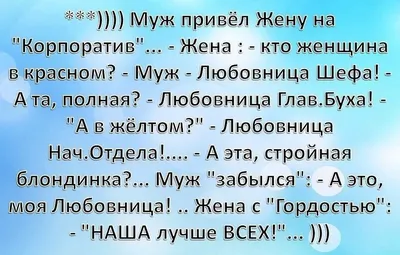 ***)))) Муж привёл Жену на "Корпоратив"... - Жена : - кто женщина в красном? - Муж - Любовница Шефа! - А та, полная? - Любовница Глав.Буха! - "А в жёлтом?" - Любовница Нач.Отдела!.... - А эта, стройная блондинка?... Муж "забылся": - А это, моя Любовница! .. Жена с "Гордостью": - "НАША лучше ВСЕХ!"... )))